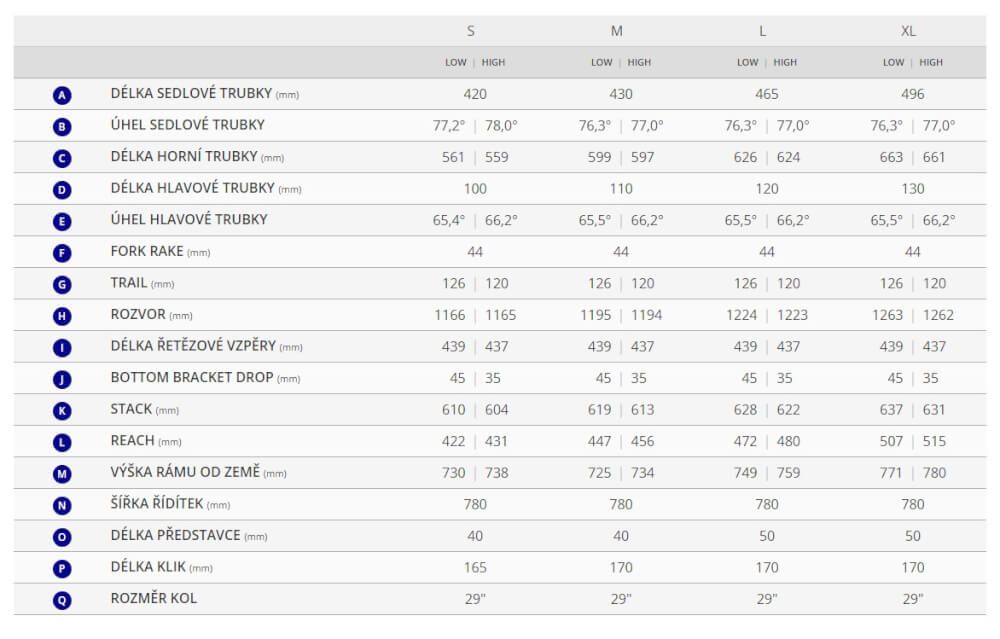 |  |  | S | M | L | XL |
|---|---|---|---|---|---|
|  |  | LOW \| HIGH | LOW \| HIGH | LOW \| HIGH | LOW \| HIGH |
| A | DÉLKA SEDLOVÉ TRUBKY (mm) | 420 | 430 | 465 | 496 |
| B | ÚHEL SEDLOVÉ TRUBKY | 77,2° \| 78,0° | 76,3° \| 77,0° | 76,3° \| 77,0° | 76,3° \| 77,0° |
| C | DÉLKA HORNÍ TRUBKY (mm) | 561 \| 559 | 599 \| 597 | 626 \| 624 | 663 \| 661 |
| D | DÉLKA HLAVOVÉ TRUBKY (mm) | 100 | 110 | 120 | 130 |
| E | ÚHEL HLAVOVÉ TRUBKY | 65,4° \| 66,2° | 65,5° \| 66,2° | 65,5° \| 66,2° | 65,5° \| 66,2° |
| F | FORK RAKE (mm) | 44 | 44 | 44 | 44 |
| G | TRAIL (mm) | 126 \| 120 | 126 \| 120 | 126 \| 120 | 126 \| 120 |
| H | ROZVOR (mm) | 1166 \| 1165 | 1195 \| 1194 | 1224 \| 1223 | 1263 \| 1262 |
| I | DÉLKA ŘETĚZOVÉ VZPĚRY (mm) | 439 \| 437 | 439 \| 437 | 439 \| 437 | 439 \| 437 |
| J | BOTTOM BRACKET DROP (mm) | 45 \| 35 | 45 \| 35 | 45 \| 35 | 45 \| 35 |
| K | STACK (mm) | 610 \| 604 | 619 \| 613 | 628 \| 622 | 637 \| 631 |
| L | REACH (mm) | 422 \| 431 | 447 \| 456 | 472 \| 480 | 507 \| 515 |
| M | VÝŠKA RÁMU OD ZEMĚ (mm) | 730 \| 738 | 725 \| 734 | 749 \| 759 | 771 \| 780 |
| N | ŠÍŘKA ŘÍDÍTEK (mm) | 780 | 780 | 780 | 780 |
| O | DÉLKA PŘEDSTAVCE (mm) | 40 | 40 | 50 | 50 |
| P | DÉLKA KLIK (mm) | 165 | 170 | 170 | 170 |
| Q | ROZMĚR KOL | 29" | 29" | 29" | 29" |